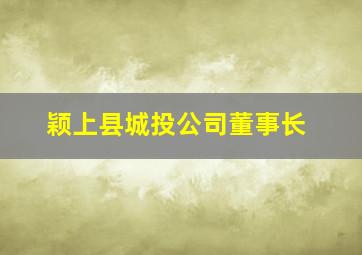 颍上县城投公司董事长